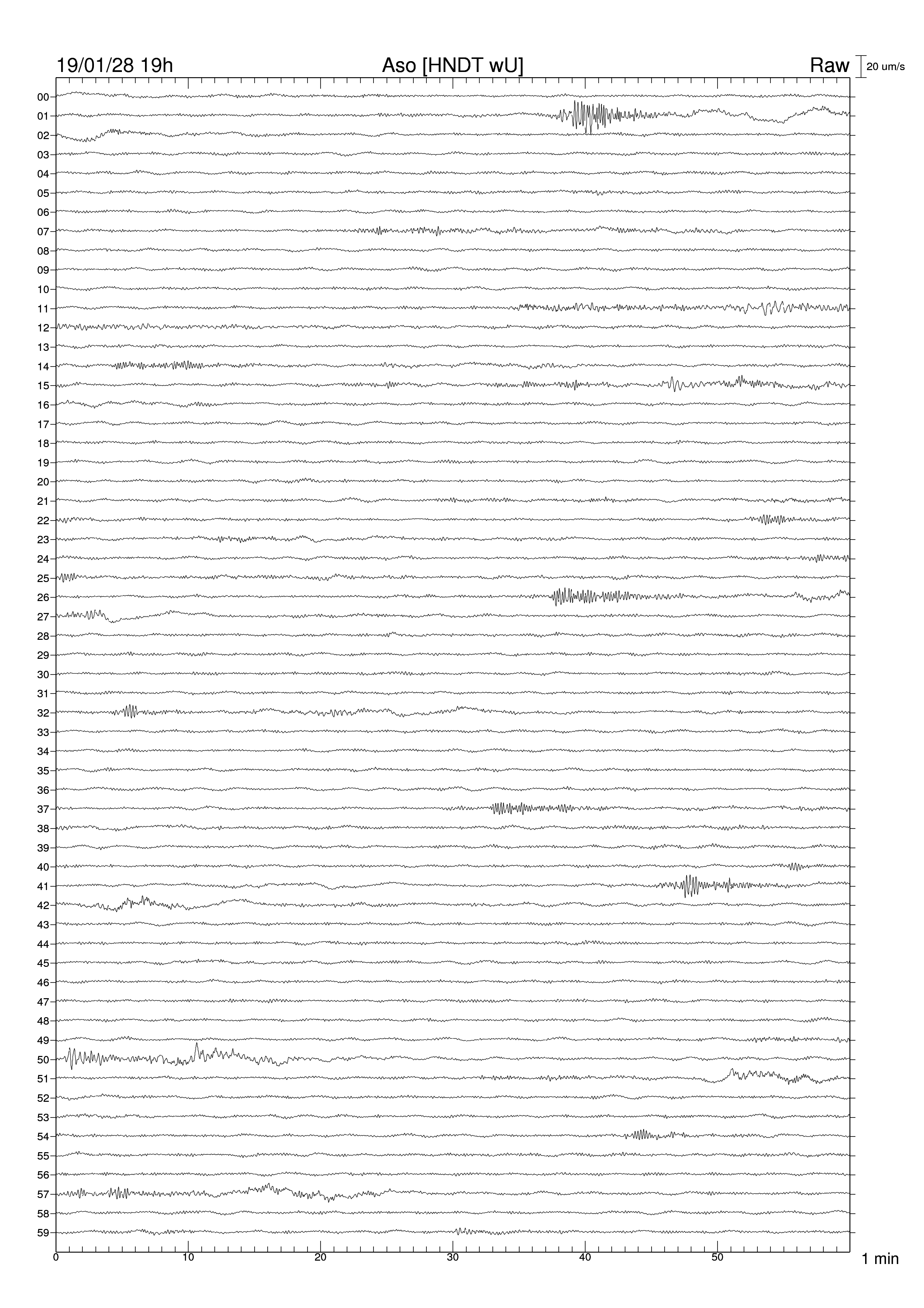 19/01/28 19h Aso [HNDT wU] Raw 20 um/s

00
01
02
03
04
05
06
07
08
09
10
11
12
13
14
15
16
17
18
19
20
21
22
23
24
25
26
27
28
29
30
31
32
33
34
35
36
37
38
39
40
41
42
43
44
45
46
47
48
49
50
51
52
53
54
55
56
57
58
59

0 10 20 30 40 50 1 min